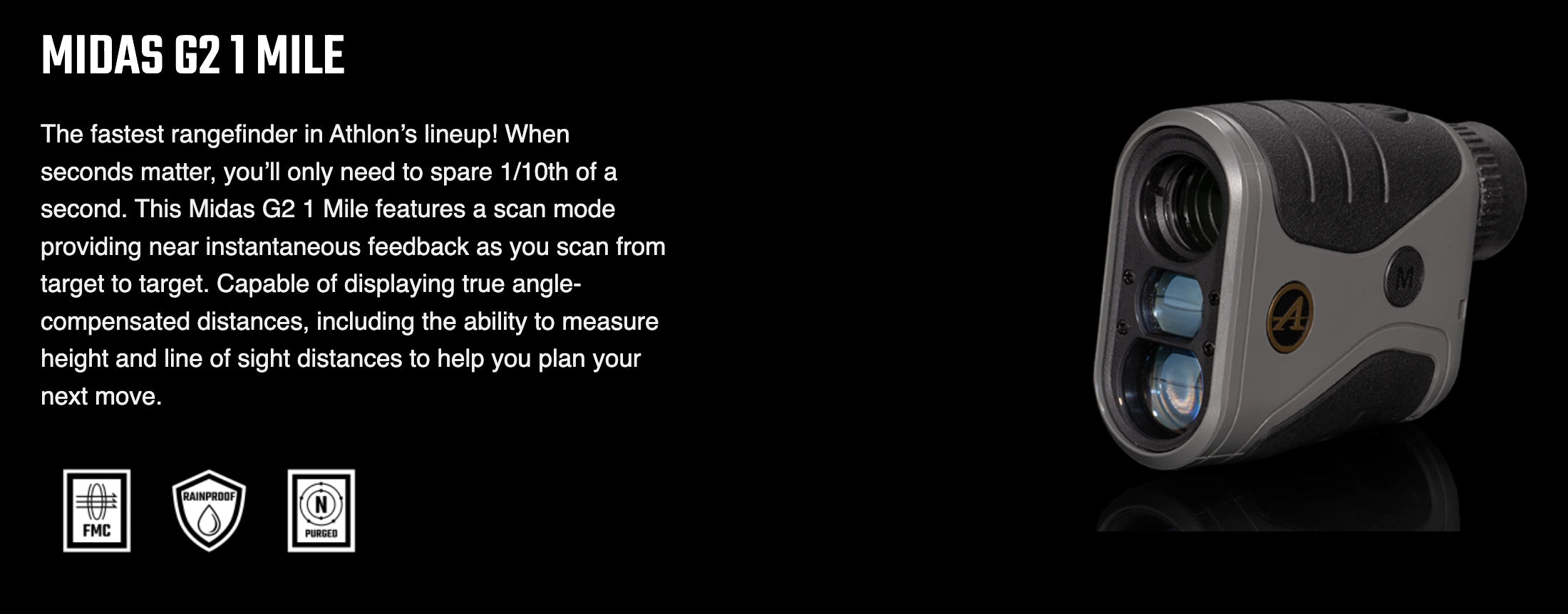 MIDAS G2 1 MILE

The fastest rangefinder in Athlon's lineup! When seconds matter, you'll only need to spare 1/10th of a second. This Midas G2 1 Mile features a scan mode providing near instantaneous feedback as you scan from target to target. Capable of displaying true angle-compensated distances, including the ability to measure height and line of sight distances to help you plan your next move.

FMC

RAINPROOF

N
PURGED

M

A